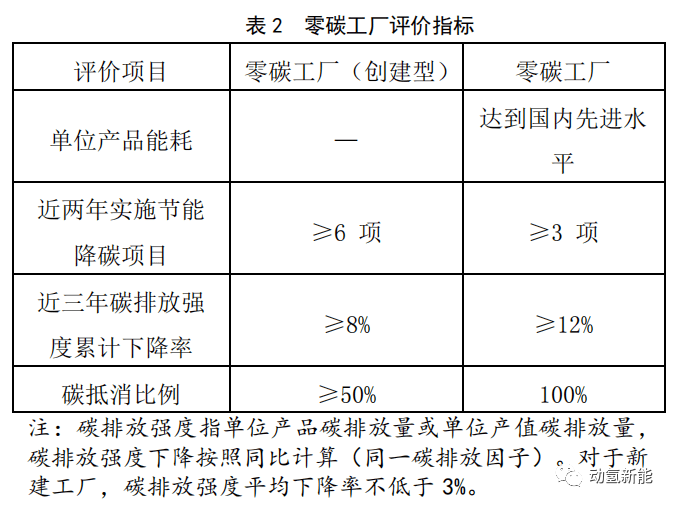 表 2　零碳工厂评价指标

| 评价项目 | 零碳工厂（创建型） | 零碳工厂 |
|---|---|---|
| 单位产品能耗 | — | 达到国内先进水平 |
| 近两年实施节能降碳项目 | ≥6 项 | ≥3 项 |
| 近三年碳排放强度累计下降率 | ≥8% | ≥12% |
| 碳抵消比例 | ≥50% | 100% |

注：碳排放强度指单位产品碳排放量或单位产值碳排放量，碳排放强度下降按照同比计算（同一碳排放因子）。对于新建工厂，碳排放强度平均下降率不低于 3%。

动氢新能